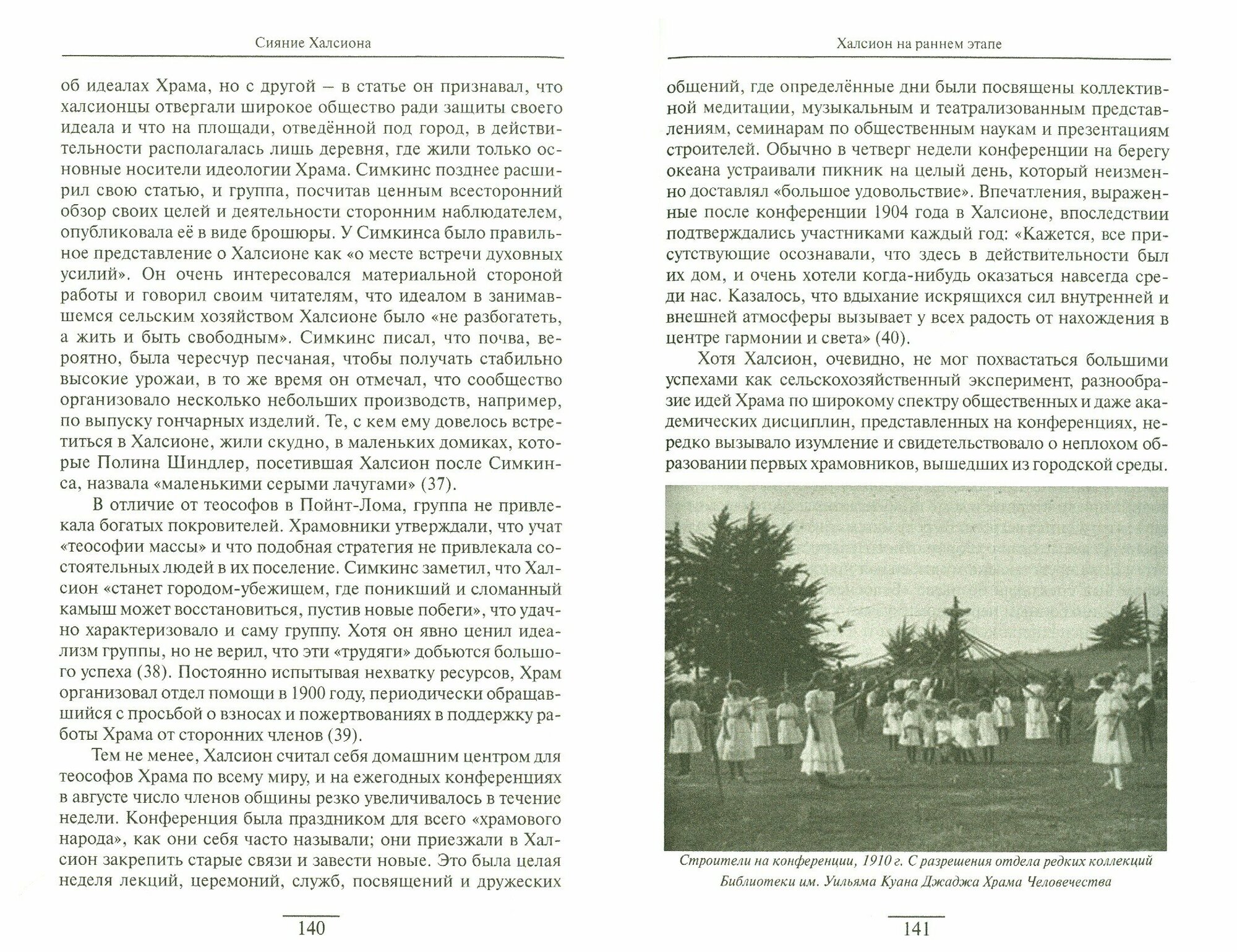 Сияние Халсиона

об идеалах Храма, но с другой – в статье он признавал, что халсионцы отвергали широкое общество ради защиты своего идеала и что на площади, отведённой под город, в действительности располагалась лишь деревня, где жили только основные носители идеологии Храма. Симкинс позднее расширил свою статью, и группа, посчитав ценным всесторонний обзор своих целей и деятельности сторонним наблюдателем, опубликовала её в виде брошюры. У Симкинса было правильное представление о Халсионе как «о месте встречи духовных усилий». Он очень интересовался материальной стороной работы и говорил своим читателям, что идеалом в занимавшемся сельским хозяйством Халсионе было «не разбогатеть, а жить и быть свободным». Симкинс писал, что почва, вероятно, была чересчур песчаная, чтобы получать стабильно высокие урожаи, в то же время он отмечал, что сообщество организовало несколько небольших производств, например, по выпуску гончарных изделий. Те, с кем ему довелось встретиться в Халсионе, жили скудно, в маленьких домиках, которые Полина Шиндлер, посетившая Халсион после Симкинса, назвала «маленькими серыми лачугами» (37).

В отличие от теософов в Пойнт-Лома, группа не привлекала богатых покровителей. Храмовники утверждали, что учат «теософии массы» и что подобная стратегия не привлекала состоятельных людей в их поселение. Симкинс заметил, что Халсион «станет городом-убежищем, где поникший и сломанный камыш может восстановиться, пустив новые побеги», что удачно характеризовало и саму группу. Хотя он явно ценил идеализм группы, но не верил, что эти «трудяги» добьются большого успеха (38). Постоянно испытывая нехватку ресурсов, Храм организовал отдел помощи в 1900 году, периодически обращавшийся с просьбой о взносах и пожертвованиях в поддержку работы Храма от сторонних членов (39).

Тем не менее, Халсион считал себя домашним центром для теософов Храма по всему миру, и на ежегодных конференциях в августе число членов общины резко увеличивалось в течение недели. Конференция была праздником для всего «храмового народа», как они себя часто называли; они приезжали в Халсион закрепить старые связи и завести новые. Это была целая неделя лекций, церемоний, служб, посвящений и дружеских

140

Халсион на раннем этапе

общений, где определённые дни были посвящены коллективной медитации, музыкальным и театрализованным представлениям, семинарам по общественным наукам и презентациям строителей. Обычно в четверг недели конференции на берегу океана устраивали пикник на целый день, который неизменно доставлял «большое удовольствие». Впечатления, выраженные после конференции 1904 года в Халсионе, впоследствии подтверждались участниками каждый год: «Кажется, все присутствующие осознавали, что здесь в действительности был их дом, и очень хотели когда-нибудь оказаться навсегда среди нас. Казалось, что вдыхание искрящихся сил внутренней и внешней атмосферы вызывает у всех радость от нахождения в центре гармонии и света» (40).

Хотя Халсион, очевидно, не мог похвастаться большими успехами как сельскохозяйственный эксперимент, разнообразие идей Храма по широкому спектру общественных и даже академических дисциплин, представленных на конференциях, нередко вызывало изумление и свидетельствовало о неплохом образовании первых храмовников, вышедших из городской среды.

Строители на конференции, 1910 г. С разрешения отдела редких коллекций Библиотеки им. Уильяма Куана Джаджа Храма Человечества

141